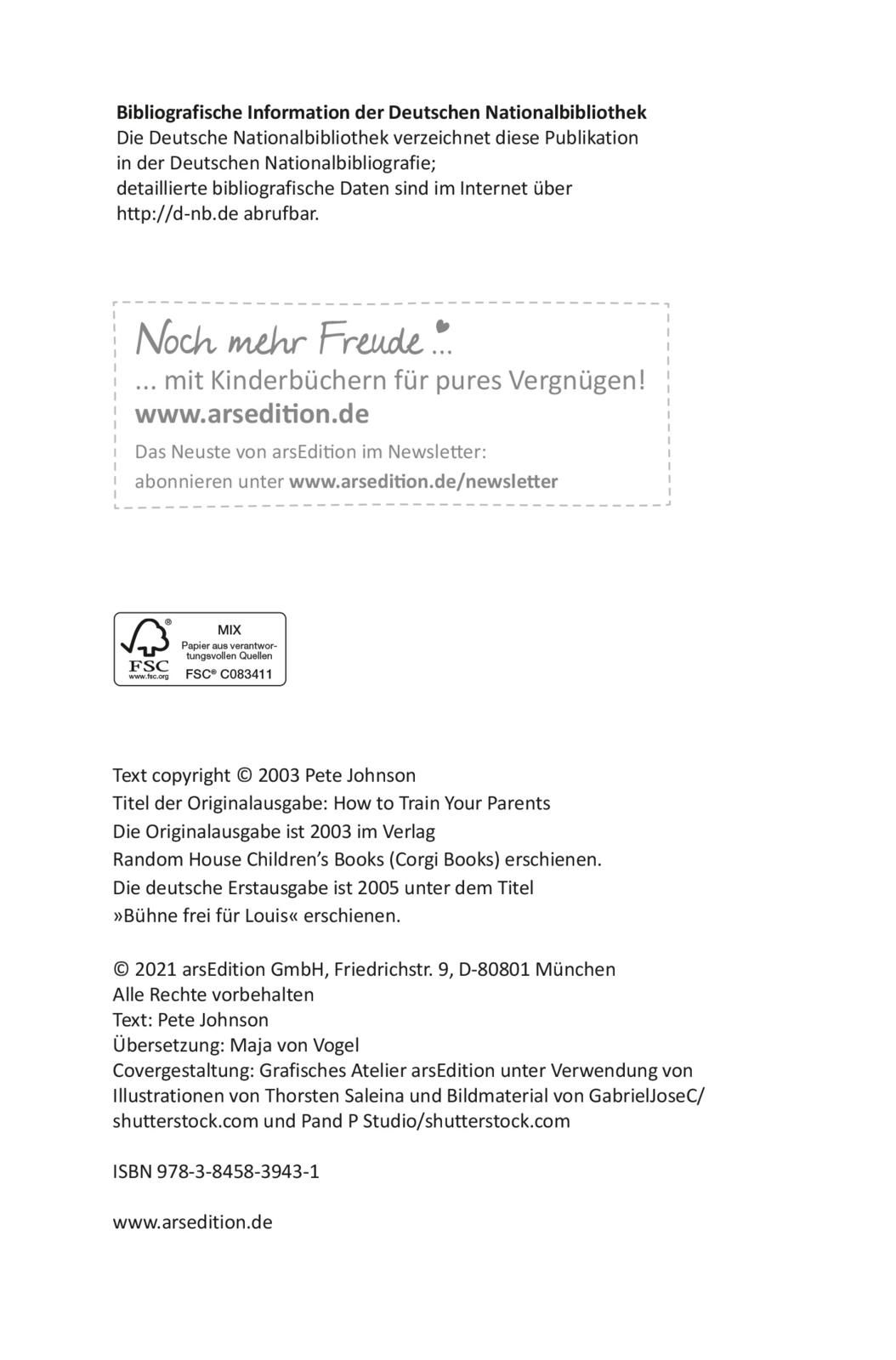 Bibliografische Information der Deutschen Nationalbibliothek
Die Deutsche Nationalbibliothek verzeichnet diese Publikation in der Deutschen Nationalbibliografie; detaillierte bibliografische Daten sind im Internet über http://d-nb.de abrufbar.

Noch mehr Freude ...
... mit Kinderbüchern für pures Vergnügen!
www.arsedition.de
Das Neuste von arsEdition im Newsletter:
abonnieren unter www.arsedition.de/newsletter

FSC
www.fsc.org
MIX
Papier aus verantwortungsvollen Quellen
FSC® C083411

Text copyright © 2003 Pete Johnson
Titel der Originalausgabe: How to Train Your Parents
Die Originalausgabe ist 2003 im Verlag
Random House Children's Books (Corgi Books) erschienen.
Die deutsche Erstausgabe ist 2005 unter dem Titel
»Bühne frei für Louis« erschienen.

© 2021 arsEdition GmbH, Friedrichstr. 9, D-80801 München
Alle Rechte vorbehalten
Text: Pete Johnson
Übersetzung: Maja von Vogel
Covergestaltung: Grafisches Atelier arsEdition unter Verwendung von Illustrationen von Thorsten Saleina und Bildmaterial von GabrielJoseC/shutterstock.com und Pand P Studio/shutterstock.com

ISBN 978-3-8458-3943-1

www.arsedition.de